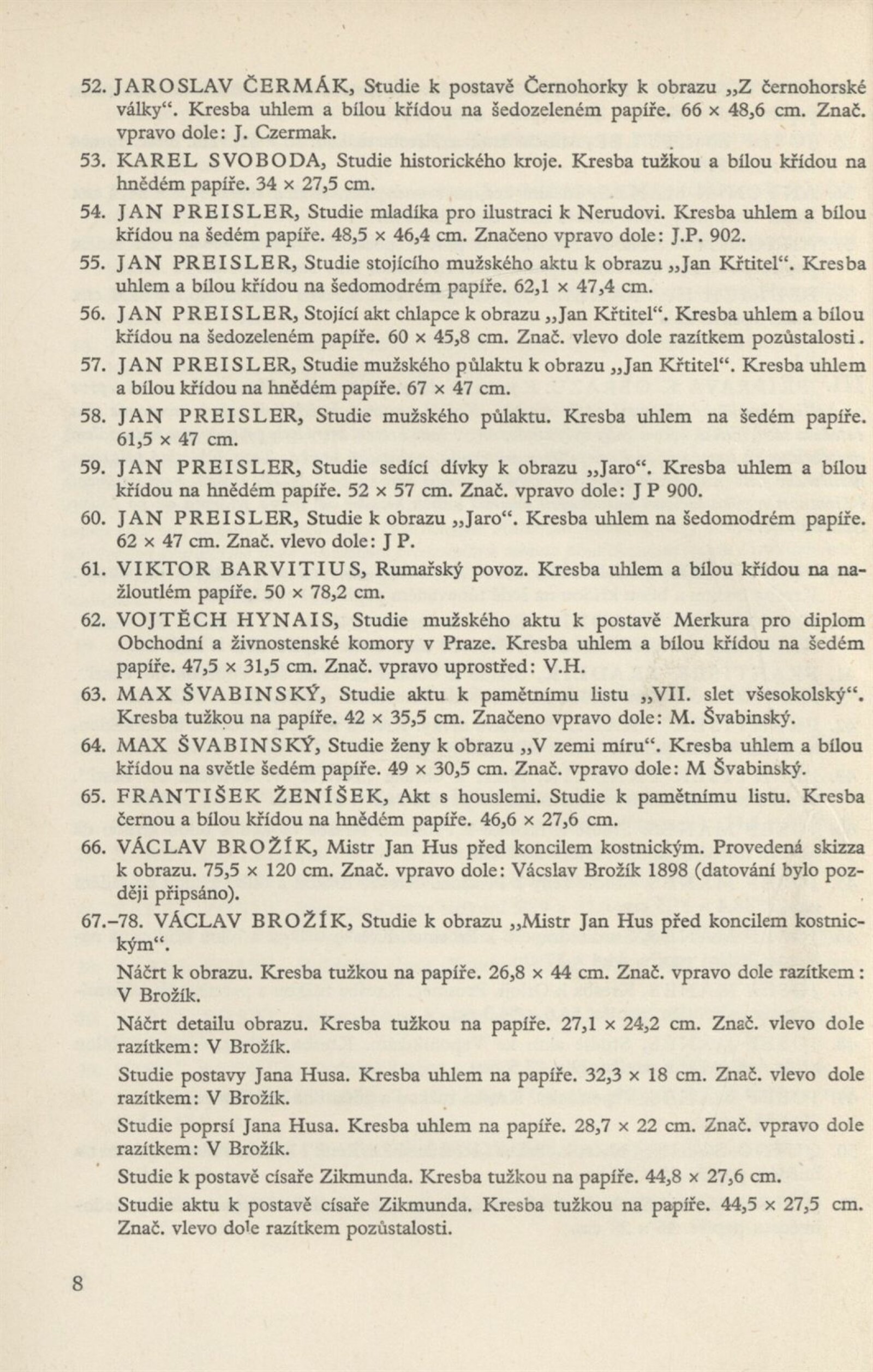 52. JAROSLAV ČERMÁK, Studie k postavě Černohorky k obrazu „Z černohorské války“. Kresba uhlem a bílou křídou na šedozeleném papíře. 66 × 48,6 cm. Znač. vpravo dole: J. Czermak.

53. KAREL SVOBODA, Studie historického kroje. Kresba tužkou a bílou křídou na hnědém papíře. 34 × 27,5 cm.

54. JAN PREISLER, Studie mladíka pro ilustraci k Nerudovi. Kresba uhlem a bílou křídou na šedém papíře. 48,5 × 46,4 cm. Značeno vpravo dole: J.P. 902.

55. JAN PREISLER, Studie stojícího mužského aktu k obrazu „Jan Křtitel“. Kresba uhlem a bílou křídou na šedomodrém papíře. 62,1 × 47,4 cm.

56. JAN PREISLER, Stojící akt chlapce k obrazu „Jan Křtitel“. Kresba uhlem a bílou křídou na šedozeleném papíře. 60 × 45,8 cm. Znač. vlevo dole razítkem pozůstalosti.

57. JAN PREISLER, Studie mužského půlaktu k obrazu „Jan Křtitel“. Kresba uhlem a bílou křídou na hnědém papíře. 67 × 47 cm.

58. JAN PREISLER, Studie mužského půlaktu. Kresba uhlem na šedém papíře. 61,5 × 47 cm.

59. JAN PREISLER, Studie sedící dívky k obrazu „Jaro“. Kresba uhlem a bílou křídou na hnědém papíře. 52 × 57 cm. Znač. vpravo dole: J P 900.

60. JAN PREISLER, Studie k obrazu „Jaro“. Kresba uhlem na šedomodrém papíře. 62 × 47 cm. Znač. vlevo dole: J P.

61. VIKTOR BARVITIUS, Rumařský povoz. Kresba uhlem a bílou křídou na nažloutlém papíře. 50 × 78,2 cm.

62. VOJTĚCH HYNAIS, Studie mužského aktu k postavě Merkura pro diplom Obchodní a živnostenské komory v Praze. Kresba uhlem a bílou křídou na šedém papíře. 47,5 × 31,5 cm. Znač. vpravo uprostřed: V.H.

63. MAX ŠVABINSKÝ, Studie aktu k pamětnímu listu „VII. slet všesokolský“. Kresba tužkou na papíře. 42 × 35,5 cm. Značeno vpravo dole: M. Švabinský.

64. MAX ŠVABINSKÝ, Studie ženy k obrazu „V zemi míru“. Kresba uhlem a bílou křídou na světle šedém papíře. 49 × 30,5 cm. Znač. vpravo dole: M Švabinský.

65. FRANTIŠEK ŽENÍŠEK, Akt s houslemi. Studie k pamětnímu listu. Kresba černou a bílou křídou na hnědém papíře. 46,6 × 27,6 cm.

66. VÁCLAV BROŽÍK, Mistr Jan Hus před koncilem kostnickým. Provedená skizza k obrazu. 75,5 × 120 cm. Znač. vpravo dole: Vácslav Brožík 1898 (datování bylo později připsáno).

67.–78. VÁCLAV BROŽÍK, Studie k obrazu „Mistr Jan Hus před koncilem kostnickým“.

Náčrt k obrazu. Kresba tužkou na papíře. 26,8 × 44 cm. Znač. vpravo dole razítkem: V Brožík.

Náčrt detailu obrazu. Kresba tužkou na papíře. 27,1 × 24,2 cm. Znač. vlevo dole razítkem: V Brožík.

Studie postavy Jana Husa. Kresba uhlem na papíře. 32,3 × 18 cm. Znač. vlevo dole razítkem: V Brožík.

Studie poprsí Jana Husa. Kresba uhlem na papíře. 28,7 × 22 cm. Znač. vpravo dole razítkem: V Brožík.

Studie k postavě císaře Zikmunda. Kresba tužkou na papíře. 44,8 × 27,6 cm.

Studie aktu k postavě císaře Zikmunda. Kresba tužkou na papíře. 44,5 × 27,5 cm. Znač. vlevo dole razítkem pozůstalosti.

8